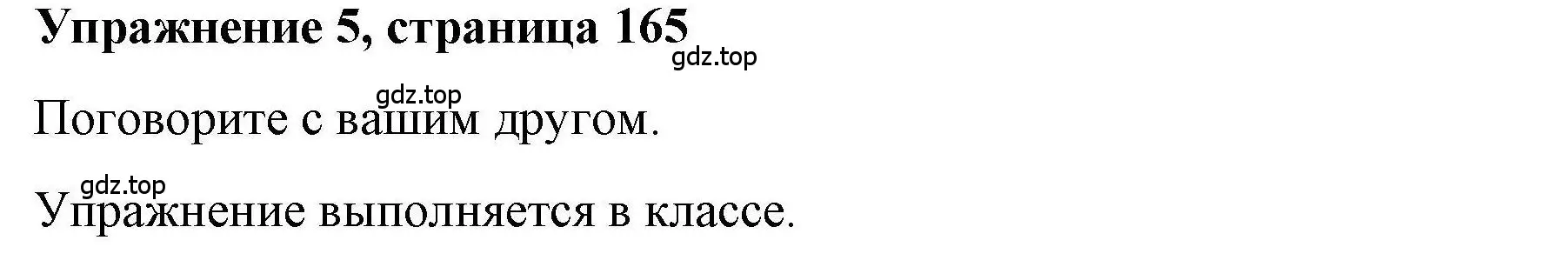 Упражнение 5, страница 165

gdz.top

gdz.top

Поговорите с вашим другом.

gdz.top

Упражнение выполняется в классе.